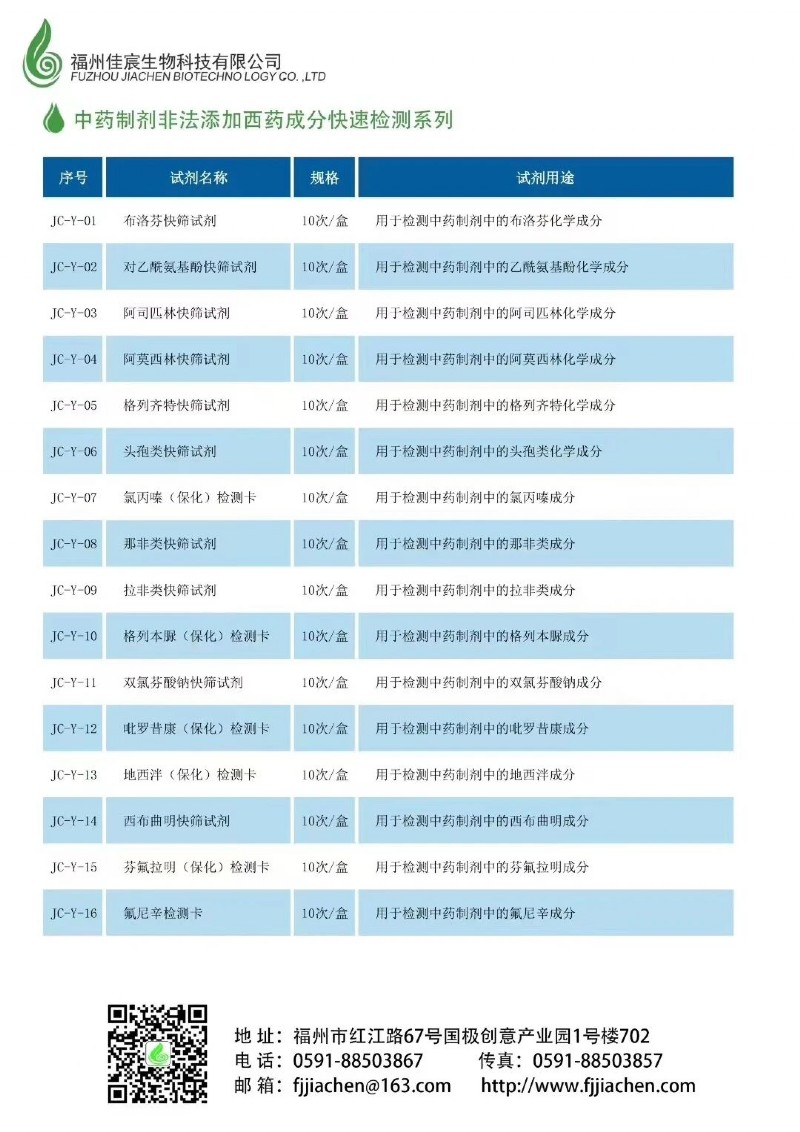 福州佳宸生物科技有限公司
FUZHOU JIACHEN BIOTECHNO LOGY CO. ,LTD

中药制剂非法添加西药成分快速检测系列

| 序号 | 试剂名称 | 规格 | 试剂用途 |
|---|---|---|---|
| JC-Y-01 | 布洛芬快筛试剂 | 10次/盒 | 用于检测中药制剂中的布洛芬化学成分 |
| JC-Y-02 | 对乙酰氨基酚快筛试剂 | 10次/盒 | 用于检测中药制剂中的乙酰氨基酚化学成分 |
| JC-Y-03 | 阿司匹林快筛试剂 | 10次/盒 | 用于检测中药制剂中的阿司匹林化学成分 |
| JC-Y-04 | 阿莫西林快筛试剂 | 10次/盒 | 用于检测中药制剂中的阿莫西林化学成分 |
| JC-Y-05 | 格列齐特快筛试剂 | 10次/盒 | 用于检测中药制剂中的格列齐特化学成分 |
| JC-Y-06 | 头孢类快筛试剂 | 10次/盒 | 用于检测中药制剂中的头孢类化学成分 |
| JC-Y-07 | 氯丙嗪（保化）检测卡 | 10次/盒 | 用于检测中药制剂中的氯丙嗪成分 |
| JC-Y-08 | 那非类快筛试剂 | 10次/盒 | 用于检测中药制剂中的那非类成分 |
| JC-Y-09 | 拉非类快筛试剂 | 10次/盒 | 用于检测中药制剂中的拉非类成分 |
| JC-Y-10 | 格列本脲（保化）检测卡 | 10次/盒 | 用于检测中药制剂中的格列本脲成分 |
| JC-Y-11 | 双氯芬酸钠快筛试剂 | 10次/盒 | 用于检测中药制剂中的双氯芬酸钠成分 |
| JC-Y-12 | 吡罗昔康（保化）检测卡 | 10次/盒 | 用于检测中药制剂中的吡罗昔康成分 |
| JC-Y-13 | 地西泮（保化）检测卡 | 10次/盒 | 用于检测中药制剂中的地西泮成分 |
| JC-Y-14 | 西布曲明快筛试剂 | 10次/盒 | 用于检测中药制剂中的西布曲明成分 |
| JC-Y-15 | 芬氟拉明（保化）检测卡 | 10次/盒 | 用于检测中药制剂中的芬氟拉明成分 |
| JC-Y-16 | 氟尼辛检测卡 | 10次/盒 | 用于检测中药制剂中的氟尼辛成分 |

地 址：福州市红江路67号国极创意产业园1号楼702
电 话：0591-88503867 传真：0591-88503857
邮 箱：fjjiachen@163.com http://www.fjjiachen.com